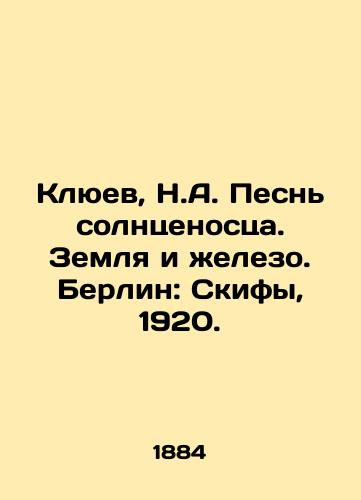 Клюев, Н.А. Песнь солнценосца. Земля и железо. Берлин: Скифы, 1920.

1884